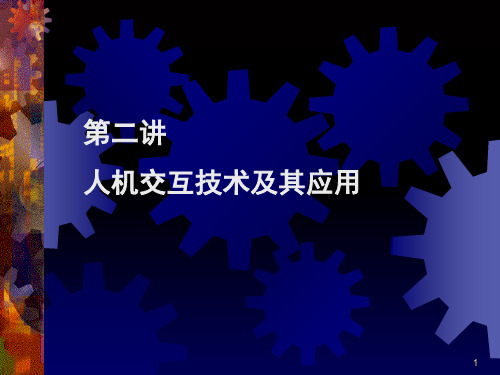 第二讲

人机交互技术及其应用

1